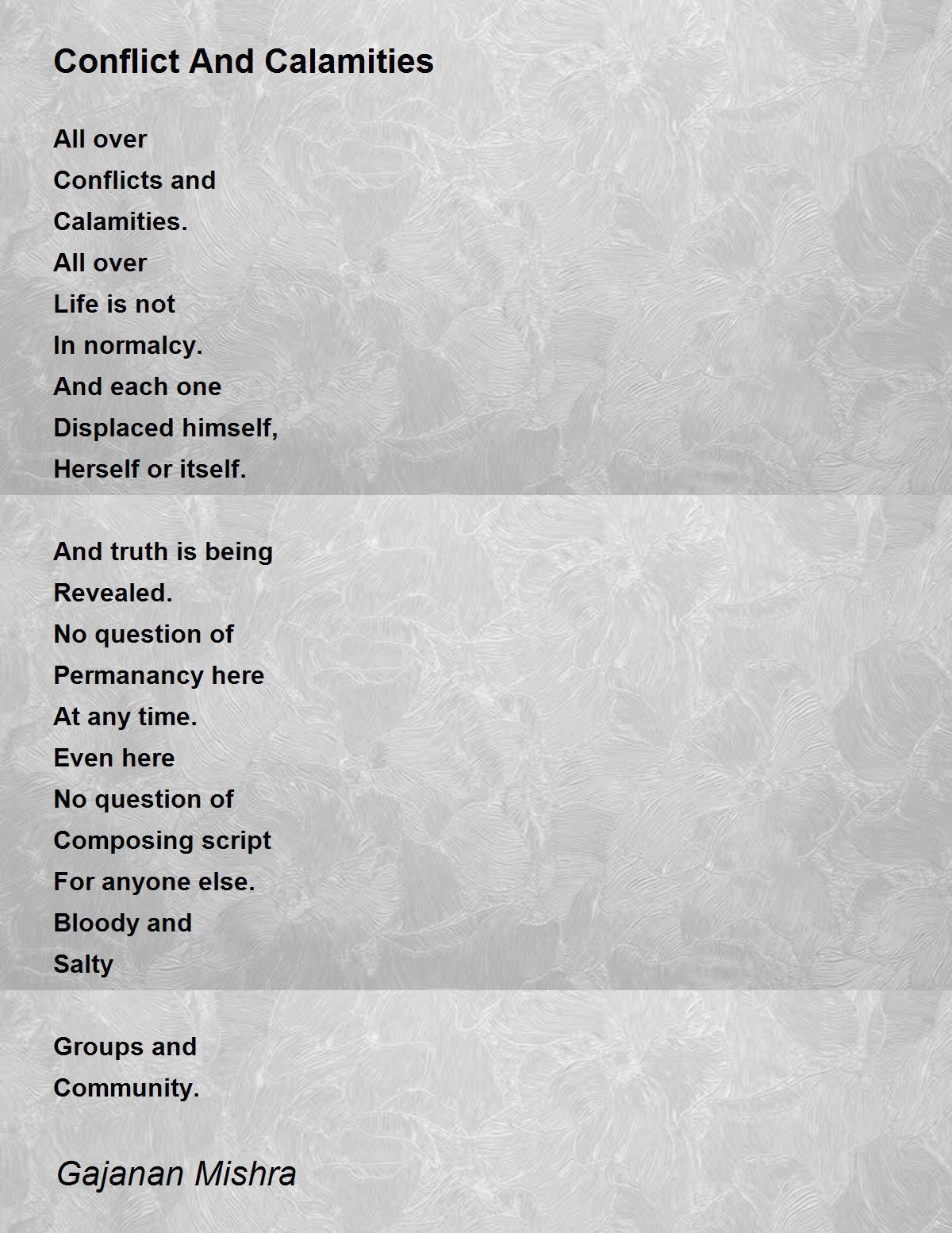 Conflict And Calamities

All over
Conflicts and
Calamities.
All over
Life is not
In normalcy.
And each one
Displaced himself,
Herself or itself.

And truth is being
Revealed.
No question of
Permanancy here
At any time.
Even here
No question of
Composing script
For anyone else.
Bloody and
Salty

Groups and
Community.

Gajanan Mishra